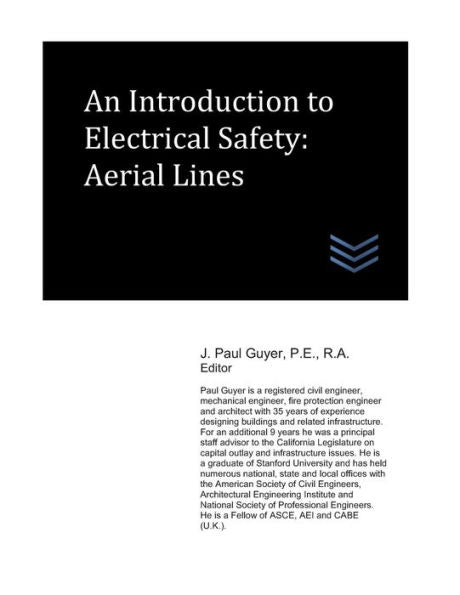 An Introduction to Electrical Safety: Aerial Lines

J. Paul Guyer, P.E., R.A.
Editor

Paul Guyer is a registered civil engineer, mechanical engineer, fire protection engineer and architect with 35 years of experience designing buildings and related infrastructure. For an additional 9 years he was a principal staff advisor to the California Legislature on capital outlay and infrastructure issues. He is a graduate of Stanford University and has held numerous national, state and local offices with the American Society of Civil Engineers, Architectural Engineering Institute and National Society of Professional Engineers. He is a Fellow of ASCE, AEI and CABE (U.K.).